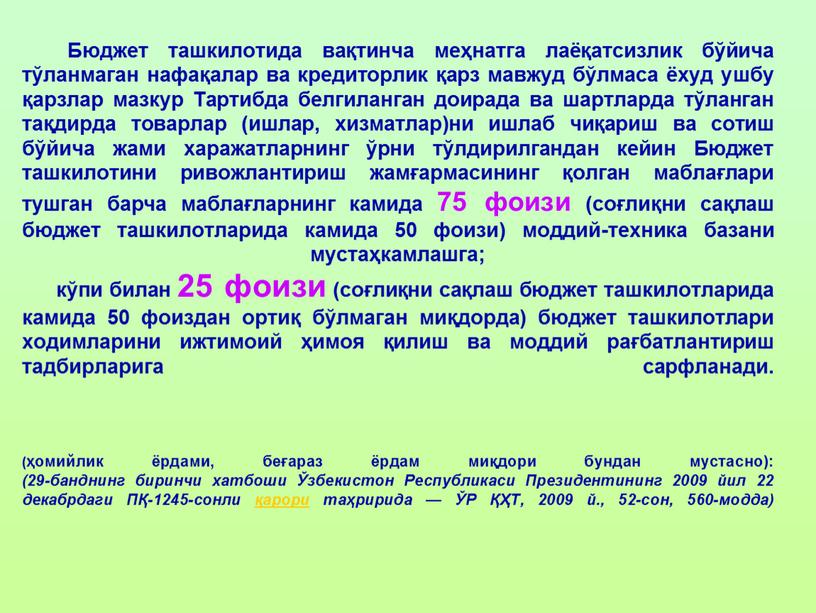 Бюджет ташкилотида вақтинча меҳнатга лаёқатсизлик бўйича тўланмаган нафақалар ва кредиторлик қарз мавжуд бўлмаса ёхуд ушбу қарзлар мазкур Тартибда белгиланган доирада ва шартларда тўланган тақдирда товарлар (ишлар, хизматлар)ни ишлаб чиқариш ва сотиш бўйича жами харажатларнинг ўрни тўлдирилгандан кейин Бюджет ташкилотини ривожлантириш жамғармасининг қолган маблағлари тушган барча маблағларнинг камида 75 фоизи (соғлиқни сақлаш бюджет ташкилотларида камида 50 фоизи) моддий-техника базани мустаҳкамлашга;

кўпи билан 25 фоизи (соғлиқни сақлаш бюджет ташкилотларида камида 50 фоиздан ортиқ бўлмаган миқдорда) бюджет ташкилотлари ходимларини ижтимоий ҳимоя қилиш ва моддий рағбатлантириш тадбирларига сарфланади.

(ҳомийлик ёрдами, беғараз ёрдам миқдори бундан мустасно): (29-банднинг биринчи хатбоши Ўзбекистон Республикаси Президентининг 2009 йил 22 декабрдаги ПҚ-1245-сонли қарори таҳририда — ЎР ҚҲТ, 2009 й., 52-сон, 560-модда)